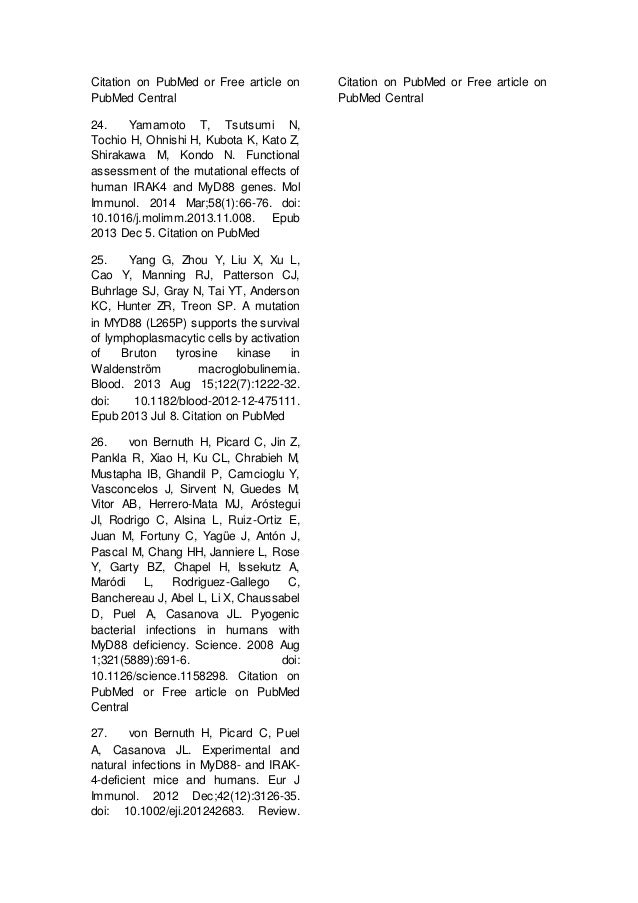 Citation on PubMed or Free article on PubMed Central

24. Yamamoto T, Tsutsumi N, Tochio H, Ohnishi H, Kubota K, Kato Z, Shirakawa M, Kondo N. Functional assessment of the mutational effects of human IRAK4 and MyD88 genes. Mol Immunol. 2014 Mar;58(1):66-76. doi: 10.1016/j.molimm.2013.11.008. Epub 2013 Dec 5. Citation on PubMed

25. Yang G, Zhou Y, Liu X, Xu L, Cao Y, Manning RJ, Patterson CJ, Buhrlage SJ, Gray N, Tai YT, Anderson KC, Hunter ZR, Treon SP. A mutation in MYD88 (L265P) supports the survival of lymphoplasmacytic cells by activation of Bruton tyrosine kinase in Waldenström macroglobulinemia. Blood. 2013 Aug 15;122(7):1222-32. doi: 10.1182/blood-2012-12-475111. Epub 2013 Jul 8. Citation on PubMed

26. von Bernuth H, Picard C, Jin Z, Pankla R, Xiao H, Ku CL, Chrabieh M, Mustapha IB, Ghandil P, Camcioglu Y, Vasconcelos J, Sirvent N, Guedes M, Vitor AB, Herrero-Mata MJ, Aróstegui JI, Rodrigo C, Alsina L, Ruiz-Ortiz E, Juan M, Fortuny C, Yagüe J, Antón J, Pascal M, Chang HH, Janniere L, Rose Y, Garty BZ, Chapel H, Issekutz A, Maródi L, Rodriguez-Gallego C, Banchereau J, Abel L, Li X, Chaussabel D, Puel A, Casanova JL. Pyogenic bacterial infections in humans with MyD88 deficiency. Science. 2008 Aug 1;321(5889):691-6. doi: 10.1126/science.1158298. Citation on PubMed or Free article on PubMed Central

27. von Bernuth H, Picard C, Puel A, Casanova JL. Experimental and natural infections in MyD88- and IRAK-4-deficient mice and humans. Eur J Immunol. 2012 Dec;42(12):3126-35. doi: 10.1002/eji.201242683. Review. Citation on PubMed or Free article on PubMed Central